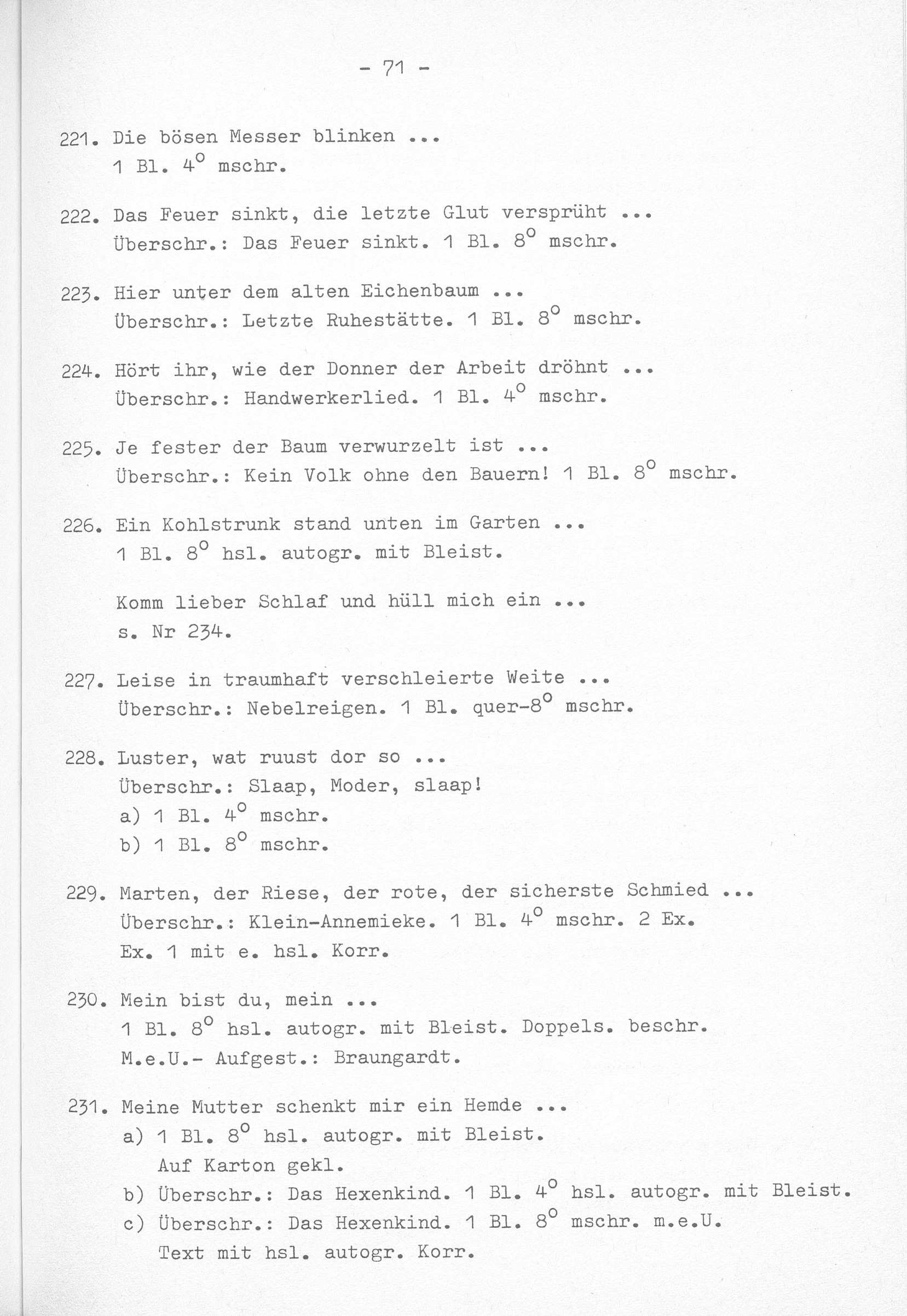 - 71 -

221. Die bösen Messer blinken ...
1 Bl. $4^o$ mschr.

222. Das Feuer sinkt, die letzte Glut versprüht ...
Überschr.: Das Feuer sinkt. 1 Bl. $8^o$ mschr.

223. Hier unter dem alten Eichenbaum ...
Überschr.: Letzte Ruhestätte. 1 Bl. $8^o$ mschr.

224. Hört ihr, wie der Donner der Arbeit dröhnt ...
Überschr.: Handwerkerlied. 1 Bl. $4^o$ mschr.

225. Je fester der Baum verwurzelt ist ...
Überschr.: Kein Volk ohne den Bauern! 1 Bl. $8^o$ mschr.

226. Ein Kohlstrunk stand unten im Garten ...
1 Bl. $8^o$ hsl. autogr. mit Bleist.

Komm lieber Schlaf und hüll mich ein ...
s. Nr 234.

227. Leise in traumhaft verschleierte Weite ...
Überschr.: Nebelreigen. 1 Bl. quer-$8^o$ mschr.

228. Luster, wat ruust dor so ...
Überschr.: Slaap, Moder, slaap!
a) 1 Bl. $4^o$ mschr.
b) 1 Bl. $8^o$ mschr.

229. Marten, der Riese, der rote, der sicherste Schmied ...
Überschr.: Klein-Annemieke. 1 Bl. $4^o$ mschr. 2 Ex.
Ex. 1 mit e. hsl. Korr.

230. Mein bist du, mein ...
1 Bl. $8^o$ hsl. autogr. mit Bleist. Doppels. beschr.
M.e.U.- Aufgest.: Braungardt.

231. Meine Mutter schenkt mir ein Hemde ...
a) 1 Bl. $8^o$ hsl. autogr. mit Bleist.
Auf Karton gekl.
b) Überschr.: Das Hexenkind. 1 Bl. $4^o$ hsl. autogr. mit Bleist.
c) Überschr.: Das Hexenkind. 1 Bl. $8^o$ mschr. m.e.U.
Text mit hsl. autogr. Korr.